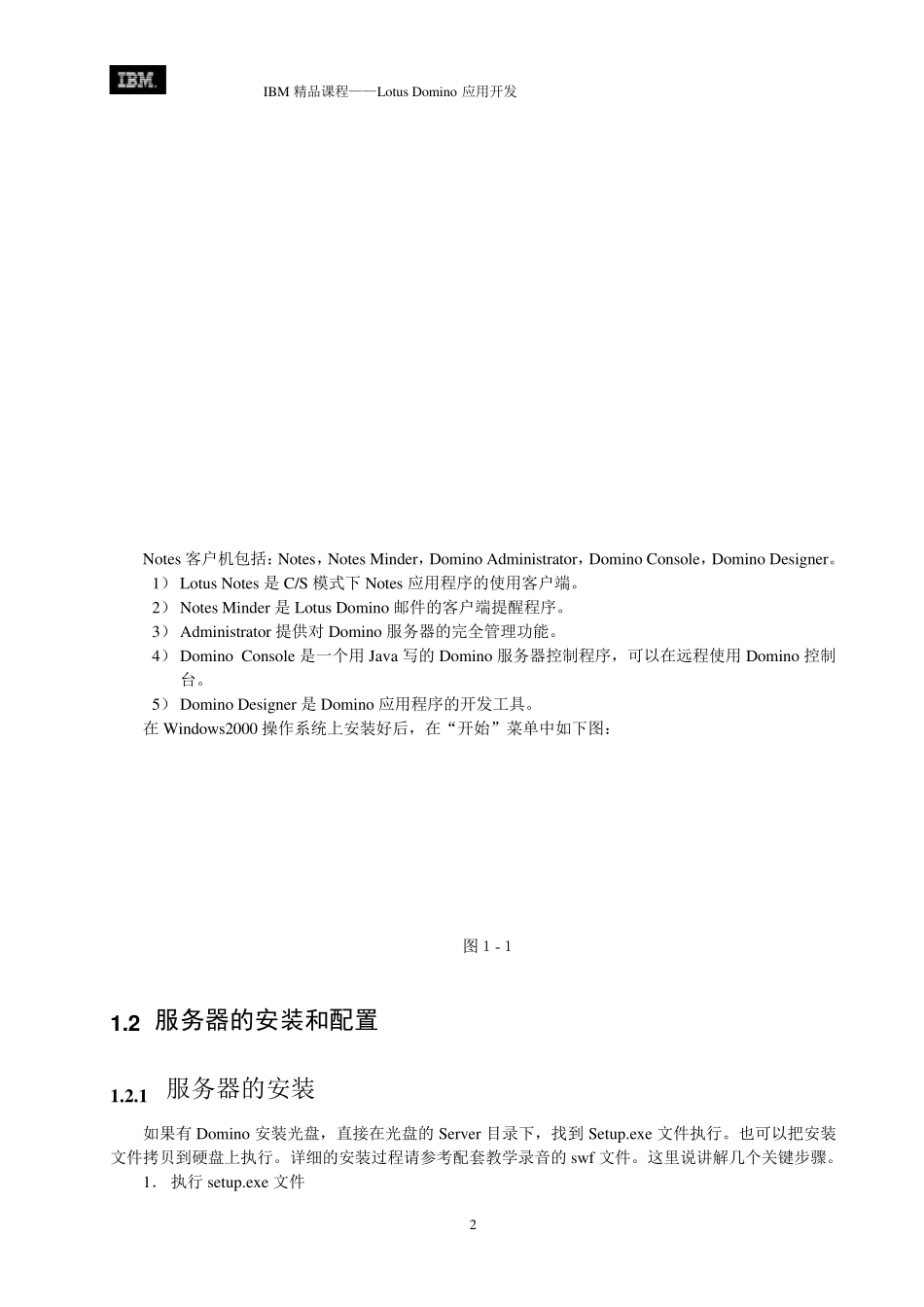 IBM

IBM 精品课程——Lotus Domino 应用开发

Notes 客户机包括：Notes，Notes Minder，Domino Administrator，Domino Console，Domino Designer。
1） Lotus Notes 是 C/S 模式下 Notes 应用程序的使用客户端。
2） Notes Minder 是 Lotus Domino 邮件的客户端提醒程序。
3） Administrator 提供对 Domino 服务器的完全管理功能。
4） Domino Console 是一个用 Java 写的 Domino 服务器控制程序，可以在远程使用 Domino 控制台。
5） Domino Designer 是 Domino 应用程序的开发工具。
在 Windows2000 操作系统上安装好后，在“开始”菜单中如下图：

图 1 - 1

1.2 服务器的安装和配置

1.2.1 服务器的安装

如果有 Domino 安装光盘，直接在光盘的 Server 目录下，找到 Setup.exe 文件执行。也可以把安装文件拷贝到硬盘上执行。详细的安装过程请参考配套教学录音的 swf 文件。这里说讲解几个关键步骤。
1. 执行 setup.exe 文件

2